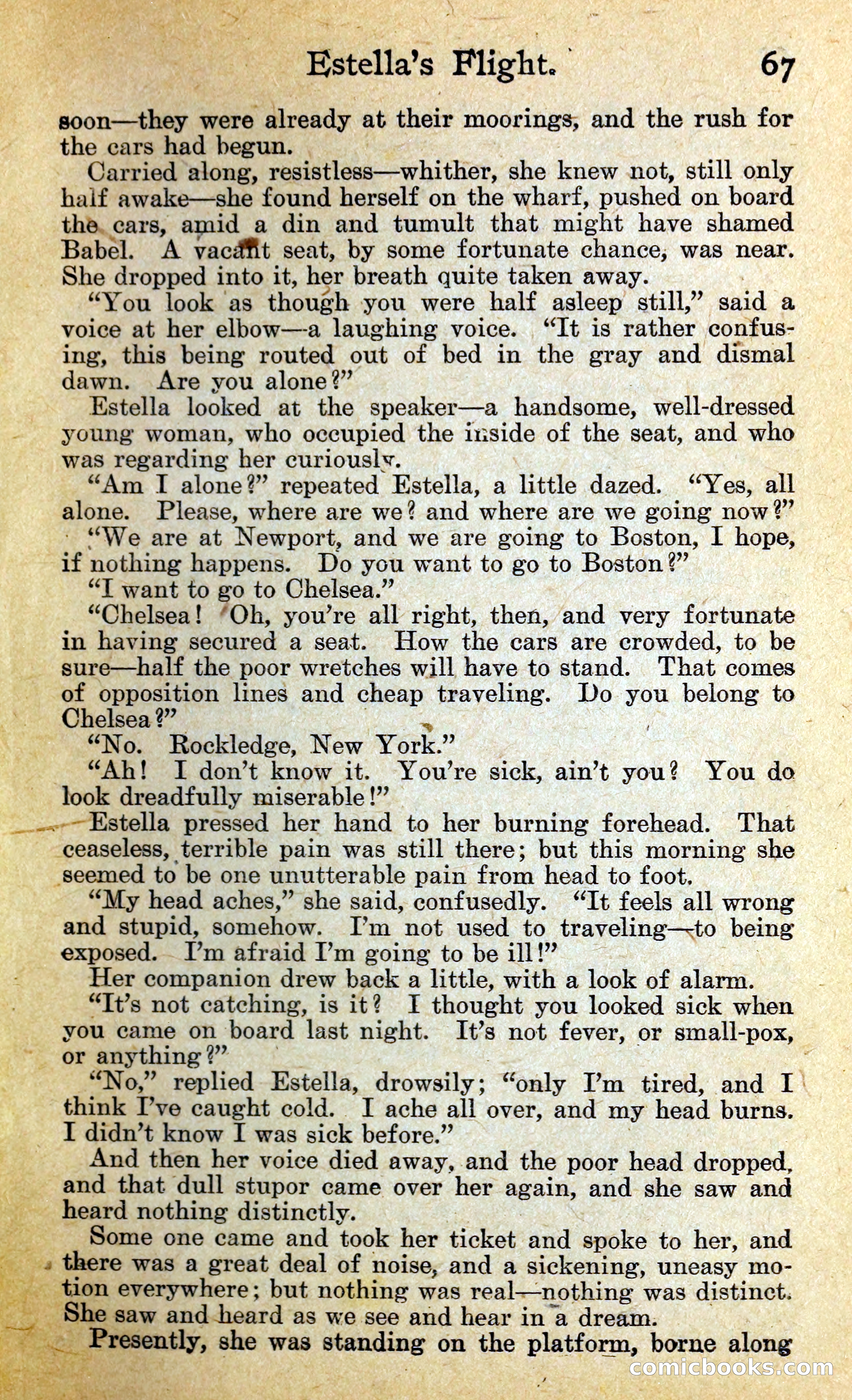 Estella's Flight. 67

soon—they were already at their moorings, and the rush for the cars had begun.

Carried along, resistless—whither, she knew not, still only half awake—she found herself on the wharf, pushed on board the cars, amid a din and tumult that might have shamed Babel. A vacant seat, by some fortunate chance, was near. She dropped into it, her breath quite taken away.

"You look as though you were half asleep still," said a voice at her elbow—a laughing voice. "It is rather confusing, this being routed out of bed in the gray and dismal dawn. Are you alone?"

Estella looked at the speaker—a handsome, well-dressed young woman, who occupied the inside of the seat, and who was regarding her curiously.

"Am I alone?" repeated Estella, a little dazed. "Yes, all alone. Please, where are we? and where are we going now?"

"We are at Newport, and we are going to Boston, I hope, if nothing happens. Do you want to go to Boston?"

"I want to go to Chelsea."

"Chelsea! Oh, you're all right, then, and very fortunate in having secured a seat. How the cars are crowded, to be sure—half the poor wretches will have to stand. That comes of opposition lines and cheap traveling. Do you belong to Chelsea?"

"No. Rockledge, New York."

"Ah! I don't know it. You're sick, ain't you? You do look dreadfully miserable!"

Estella pressed her hand to her burning forehead. That ceaseless, terrible pain was still there; but this morning she seemed to be one unutterable pain from head to foot.

"My head aches," she said, confusedly. "It feels all wrong and stupid, somehow. I'm not used to traveling—to being exposed. I'm afraid I'm going to be ill!"

Her companion drew back a little, with a look of alarm.

"It's not catching, is it? I thought you looked sick when you came on board last night. It's not fever, or small-pox, or anything?"

"No," replied Estella, drowsily; "only I'm tired, and I think I've caught cold. I ache all over, and my head burns. I didn't know I was sick before."

And then her voice died away, and the poor head dropped, and that dull stupor came over her again, and she saw and heard nothing distinctly.

Some one came and took her ticket and spoke to her, and there was a great deal of noise, and a sickening, uneasy motion everywhere; but nothing was real—nothing was distinct. She saw and heard as we see and hear in a dream.

Presently, she was standing on the platform, borne along

comicbooks.com